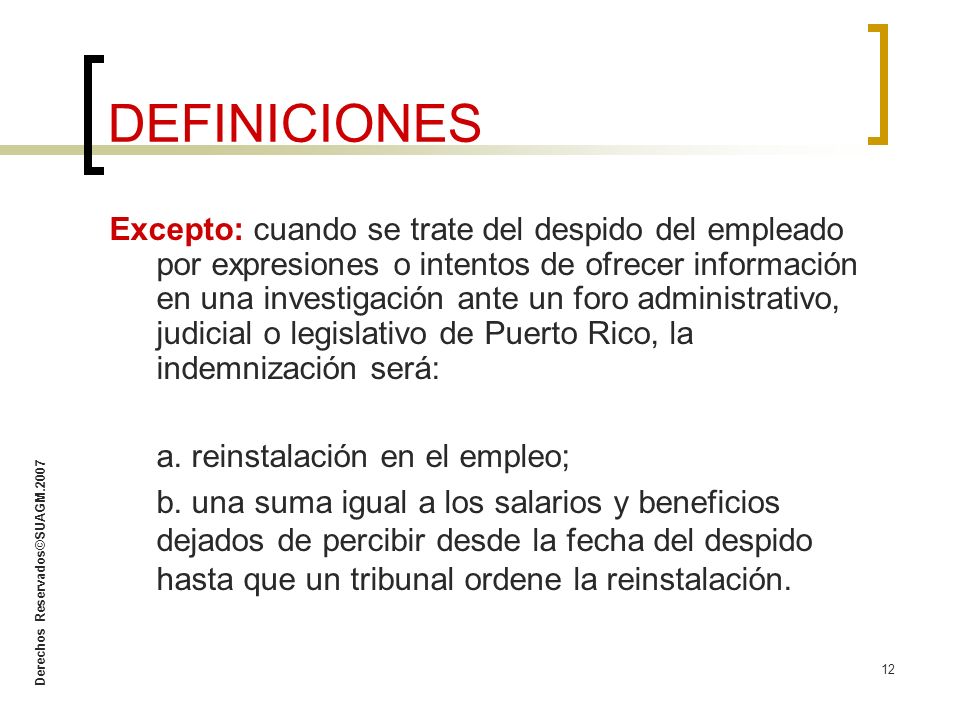 DEFINICIONES

Excepto: cuando se trate del despido del empleado por expresiones o intentos de ofrecer información en una investigación ante un foro administrativo, judicial o legislativo de Puerto Rico, la indemnización será:

a. reinstalación en el empleo;

b. una suma igual a los salarios y beneficios dejados de percibir desde la fecha del despido hasta que un tribunal ordene la reinstalación.

Derechos Reservados©SUAGM.2007

12